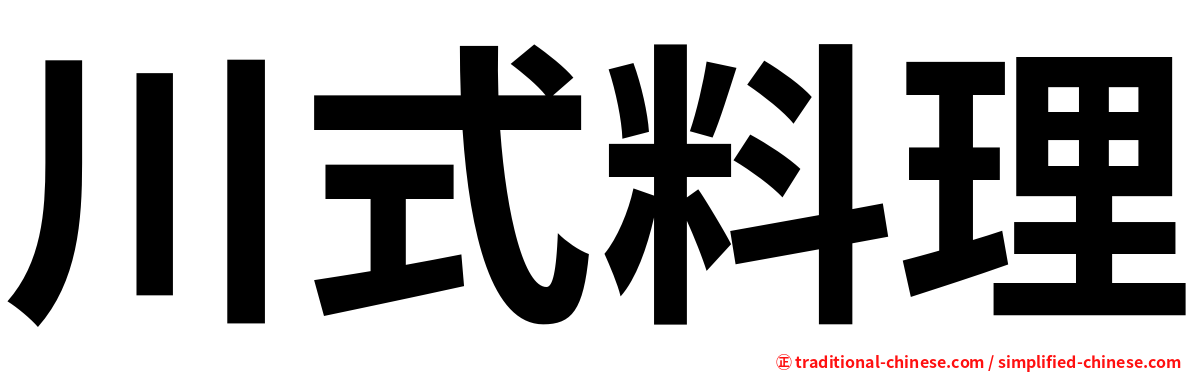 川式料理

㊣ traditional-chinese.com / simplified-chinese.com